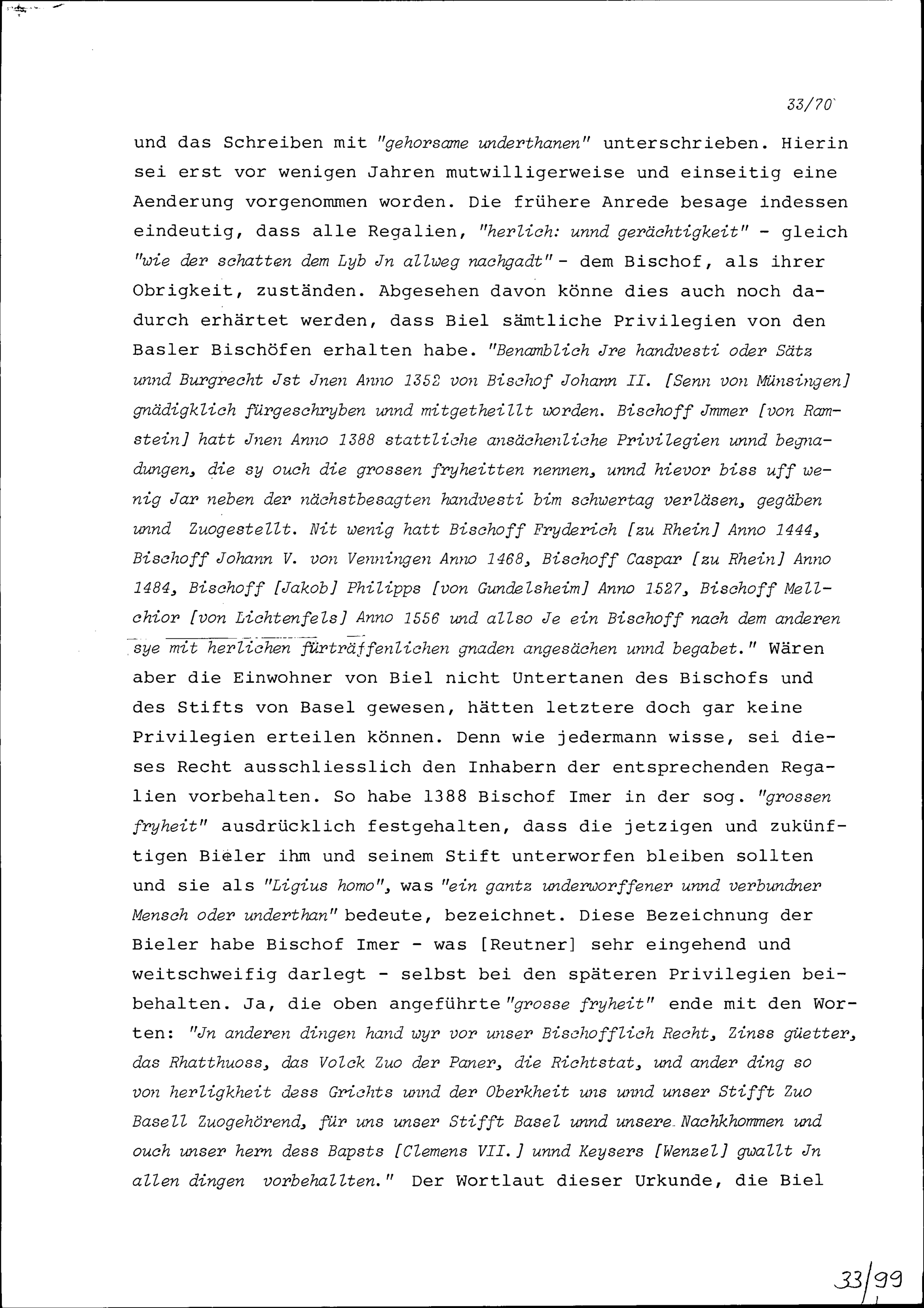 33/70

und das Schreiben mit "gehorsame underthanen" unterschrieben. Hierin sei erst vor wenigen Jahren mutwilligerweise und einseitig eine Aenderung vorgenommen worden. Die frühere Anrede besage indessen eindeutig, dass alle Regalien, "herlich: unnd gerächtigkeit" - gleich "wie der schatten dem Lyb Jn allweg nachgadt" - dem Bischof, als ihrer Obrigkeit, zuständen. Abgesehen davon könne dies auch noch dadurch erhärtet werden, dass Biel sämtliche Privilegien von den Basler Bischöfen erhalten habe. "Benamblich Jre handvesti oder Sätz unnd Burgrecht Jst Jnen Anno 1352 von Bischof Johann II. [Senn von Münsingen] gnädigklich fürgeschryben unnd mitgetheillt worden. Bischoff Jmmer [von Ramstein] hatt Jnen Anno 1388 stattliche ansächenliche Privilegien unnd begnadungen, die sy ouch die grossen fryheitten nennen, unnd hievor biss uff wenig Jar neben der nächstbesagten handvesti bim schwertag verläsen, gegäben unnd Zuogestellt. Nit wenig hatt Bischoff Fryderich [zu Rhein] Anno 1444, Bischoff Johann V. von Venningen Anno 1468, Bischoff Caspar [zu Rhein] Anno 1484, Bischoff [Jakob] Philipps [von Gundelsheim] Anno 1527, Bischoff Mellchior [von Lichtenfels] Anno 1556 und allso Je ein Bischoff nach dem anderen sye mit herlichen fürträffenlichen gnaden angesächen unnd begabet." Wären aber die Einwohner von Biel nicht Untertanen des Bischofs und des Stifts von Basel gewesen, hätten letztere doch gar keine Privilegien erteilen können. Denn wie jedermann wisse, sei dieses Recht ausschliesslich den Inhabern der entsprechenden Regalien vorbehalten. So habe 1388 Bischof Imer in der sog. "grossen fryheit" ausdrücklich festgehalten, dass die jetzigen und zukünftigen Bieler ihm und seinem Stift unterworfen bleiben sollten und sie als "Ligius homo", was "ein gantz underworffener unnd verbundner Mensch oder underthan" bedeute, bezeichnet. Diese Bezeichnung der Bieler habe Bischof Imer - was [Reutner] sehr eingehend und weitschweifig darlegt - selbst bei den späteren Privilegien beibehalten. Ja, die oben angeführte "grosse fryheit" ende mit den Worten: "Jn anderen dingen hand wyr vor unser Bischofflich Recht, Zinss güetter, das Rhatthuoss, das Volck Zuo der Paner, die Richtstat, und ander ding so von herligkheit dess Grichts unnd der Oberkheit uns unnd unser Stifft Zuo Basell Zuogehörend, für uns unser Stifft Basel unnd unsere Nachkhommen und ouch unser hern dess Bapsts [Clemens VII.] unnd Keysers [Wenzel] gwallt Jn allen dingen vorbehallten." Der Wortlaut dieser Urkunde, die Biel

33/99